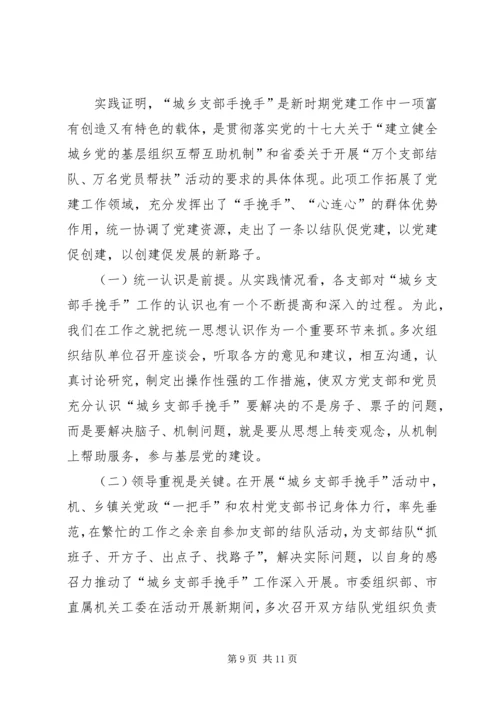 实践证明，“城乡支部手挽手”是新时期党建工作中一项富有创造又有特色的载体，是贯彻落实党的十七大关于“建立健全城乡党的基层组织互帮互助机制”和省委关于开展“万个支部结队、万名党员帮扶”活动的要求的具体体现。此项工作拓展了党建工作领域，充分发挥出了“手挽手”、“心连心”的群体优势作用，统一协调了党建资源，走出了一条以结队促党建，以党建促创建，以创建促发展的新路子。

（一）统一认识是前提。从实践情况看，各支部对“城乡支部手挽手”工作的认识也有一个不断提高和深入的过程。为此，我们在工作之就把统一思想认识作为一个重要环节来抓。多次组织结队单位召开座谈会，听取各方的意见和建议，相互沟通，认真讨论研究，制定出操作性强的工作措施，使双方党支部和党员充分认识“城乡支部手挽手”要解决的不是房子、票子的问题，而是要解决脑子、机制问题，就是要从思想上转变观念，从机制上帮助服务，参与基层党的建设。

（二）领导重视是关键。在开展“城乡支部手挽手”活动中，机、乡镇关党政“一把手”和农村党支部书记身体力行，率先垂范，在繁忙的工作之余亲自参加支部的结队活动，为支部结队“抓班子、开方子、出点子、找路子”，解决实际问题，以自身的感召力推动了“城乡支部手挽手”工作深入开展。市委组织部、市直属机关工委在活动开展新期间，多次召开双方结队党组织负责

第 9 页 共 11 页